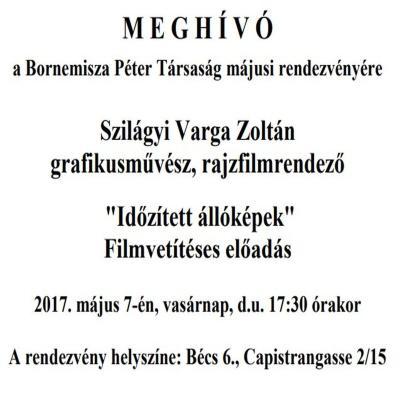 M E G H Í V Ó

a Bornemisza Péter Társaság májusi rendezvényére

Szilágyi Varga Zoltán
grafikusművész, rajzfilmrendező

"Időzített állóképek"
Filmvetítéses előadás

2017. május 7-én, vasárnap, d.u. 17:30 órakor

A rendezvény helyszíne: Bécs 6., Capistrangasse 2/15